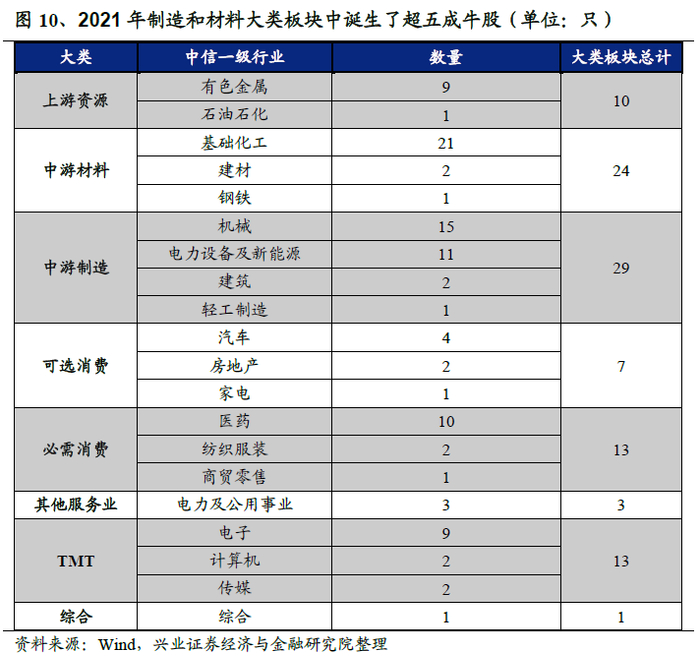 图 10、2021 年制造和材料大类板块中诞生了超五成牛股（单位：只）

| 大类 | 中信一级行业 | 数量 | 大类板块总计 |
|---|---|---|---|
| 上游资源 | 有色金属 | 9 | 10 |
| | 石油石化 | 1 | |
| 中游材料 | 基础化工 | 21 | 24 |
| | 建材 | 2 | |
| | 钢铁 | 1 | |
| 中游制造 | 机械 | 15 | 29 |
| | 电力设备及新能源 | 11 | |
| | 建筑 | 2 | |
| | 轻工制造 | 1 | |
| 可选消费 | 汽车 | 4 | 7 |
| | 房地产 | 2 | |
| | 家电 | 1 | |
| 必需消费 | 医药 | 10 | 13 |
| | 纺织服装 | 2 | |
| | 商贸零售 | 1 | |
| 其他服务业 | 电力及公用事业 | 3 | 3 |
| TMT | 电子 | 9 | 13 |
| | 计算机 | 2 | |
| | 传媒 | 2 | |
| 综合 | 综合 | 1 | 1 |

资料来源：Wind，兴业证券经济与金融研究院整理